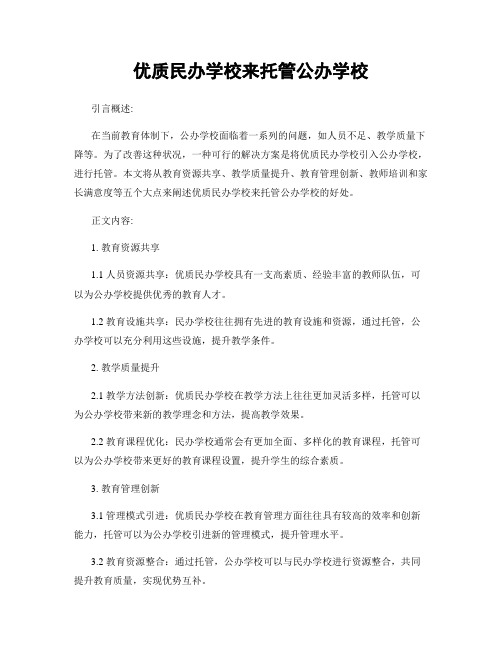 优质民办学校来托管公办学校

引言概述:

在当前教育体制下，公办学校面临着一系列的问题，如人员不足、教学质量下降等。为了改善这种状况，一种可行的解决方案是将优质民办学校引入公办学校，进行托管。本文将从教育资源共享、教学质量提升、教育管理创新、教师培训和家长满意度等五个大点来阐述优质民办学校来托管公办学校的好处。

正文内容:

1. 教育资源共享

1.1 人员资源共享：优质民办学校具有一支高素质、经验丰富的教师队伍，可以为公办学校提供优秀的教育人才。

1.2 教育设施共享：民办学校往往拥有先进的教育设施和资源，通过托管，公办学校可以充分利用这些设施，提升教学条件。

2. 教学质量提升

2.1 教学方法创新：优质民办学校在教学方法上往往更加灵活多样，托管可以为公办学校带来新的教学理念和方法，提高教学效果。

2.2 教育课程优化：民办学校通常会有更加全面、多样化的教育课程，托管可以为公办学校带来更好的教育课程设置，提升学生的综合素质。

3. 教育管理创新

3.1 管理模式引进：优质民办学校在教育管理方面往往具有较高的效率和创新能力，托管可以为公办学校引进新的管理模式，提升管理水平。

3.2 教育资源整合：通过托管，公办学校可以与民办学校进行资源整合，共同提升教育质量，实现优势互补。